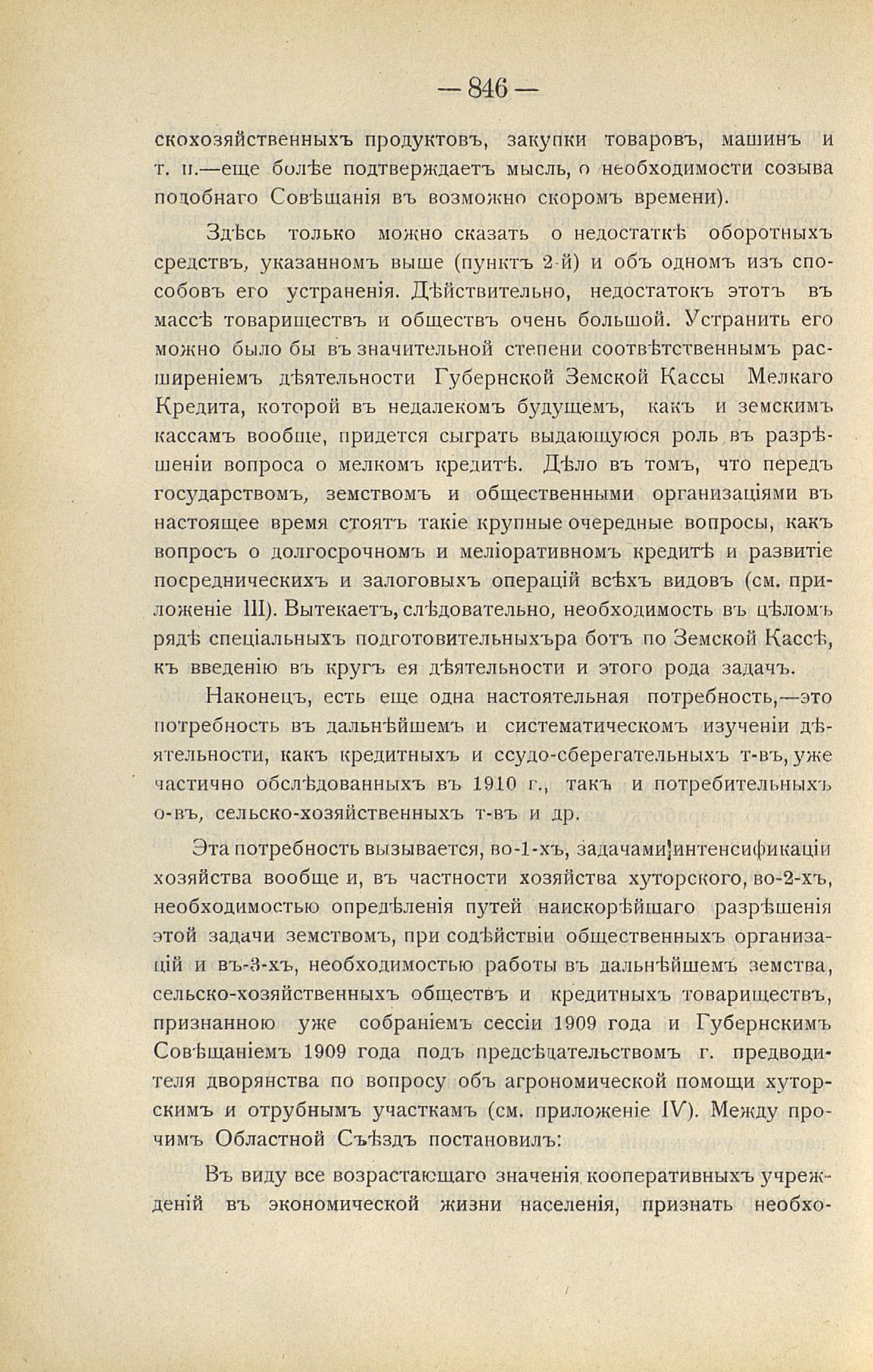 — 846 —

скохозяйственныхъ продуктовъ, закупки товаровъ, машинъ и т. п.—еще болѣе подтверждаетъ мысль, о необходимости созыва подобнаго Совѣщанія въ возможно скоромъ времени).

Здѣсь только можно сказать о недостаткѣ оборотныхъ средствъ, указанномъ выше (пунктъ 2-й) и объ одномъ изъ способовъ его устраненія. Дѣйствительно, недостатокъ этотъ въ массѣ товариществъ и обществъ очень большой. Устранить его можно было бы въ значительной степени соотвѣтственнымъ расширеніемъ дѣятельности Губернской Земской Кассы Мелкаго Кредита, которой въ недалекомъ будущемъ, какъ и земскимъ кассамъ вообще, придется сыграть выдающуюся роль въ разрѣшеніи вопроса о мелкомъ кредитѣ. Дѣло въ томъ, что передъ государствомъ, земствомъ и общественными организаціями въ настоящее время стоятъ такіе крупные очередные вопросы, какъ вопросъ о долгосрочномъ и меліоративномъ кредитѣ и развитіе посредническихъ и залоговыхъ операцій всѣхъ видовъ (см. приложеніе III). Вытекаетъ, слѣдовательно, необходимость въ цѣломъ рядѣ спеціальныхъ подготовительныхъра ботъ по Земской Кассѣ, къ введенію въ кругъ ея дѣятельности и этого рода задачъ.

Наконецъ, есть еще одна настоятельная потребность,—это потребность въ дальнѣйшемъ и систематическомъ изученіи дѣятельности, какъ кредитныхъ и ссудо-сберегательныхъ т-въ, уже частично обслѣдованныхъ въ 1910 г., такъ и потребительныхъ о-въ, сельско-хозяйственныхъ т-въ и др.

Эта потребность вызывается, во-1-хъ, задачами интенсификаціи хозяйства вообще и, въ частности хозяйства хуторского, во-2-хъ, необходимостью опредѣленія путей наискорѣйшаго разрѣшенія этой задачи земствомъ, при содѣйствіи общественныхъ организацій и въ-3-хъ, необходимостью работы въ дальнѣйшемъ земства, сельско-хозяйственныхъ обществъ и кредитныхъ товариществъ, признанною уже собраніемъ сессіи 1909 года и Губернскимъ Совѣщаніемъ 1909 года подъ предсѣдательствомъ г. предводителя дворянства по вопросу объ агрономической помощи хуторскимъ и отрубнымъ участкамъ (см. приложеніе IV). Между прочимъ Областной Съѣздъ постановилъ:

Въ виду все возрастающаго значенія кооперативныхъ учрежденій въ экономической жизни населенія, признать необхо-